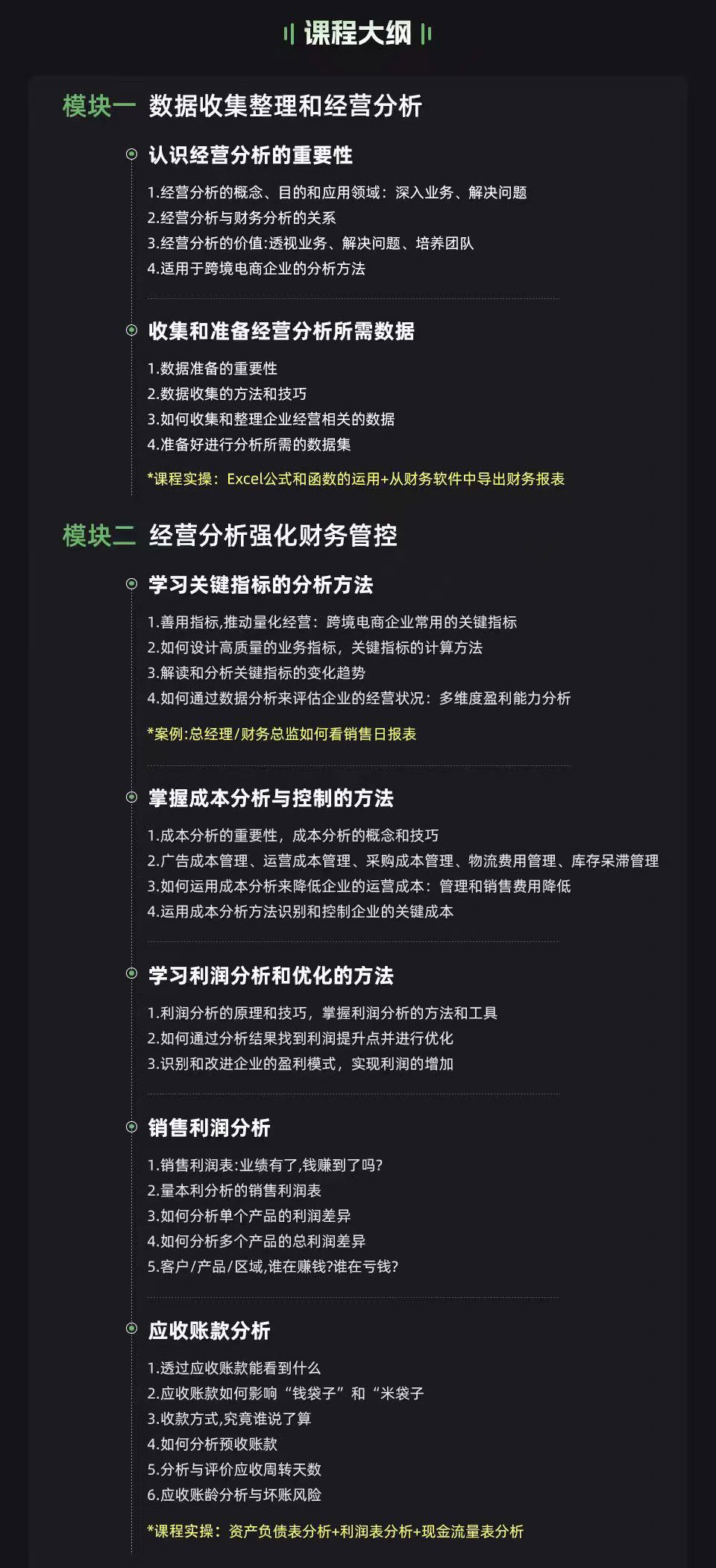 课程大纲

模块一 数据收集整理和经营分析

认识经营分析的重要性

1.经营分析的概念、目的和应用领域：深入业务、解决问题
2.经营分析与财务分析的关系
3.经营分析的价值:透视业务、解决问题、培养团队
4.适用于跨境电商企业的分析方法

收集和准备经营分析所需数据

1.数据准备的重要性
2.数据收集的方法和技巧
3.如何收集和整理企业经营相关的数据
4.准备好进行分析所需的数据集

*课程实操：Excel公式和函数的运用+从财务软件中导出财务报表

模块二 经营分析强化财务管控

学习关键指标的分析方法

1.善用指标,推动量化经营：跨境电商企业常用的关键指标
2.如何设计高质量的业务指标，关键指标的计算方法
3.解读和分析关键指标的变化趋势
4.如何通过数据分析来评估企业的经营状况：多维度盈利能力分析

*案例:总经理/财务总监如何看销售日报表

掌握成本分析与控制的方法

1.成本分析的重要性，成本分析的概念和技巧
2.广告成本管理、运营成本管理、采购成本管理、物流费用管理、库存呆滞管理
3.如何运用成本分析来降低企业的运营成本：管理和销售费用降低
4.运用成本分析方法识别和控制企业的关键成本

学习利润分析和优化的方法

1.利润分析的原理和技巧，掌握利润分析的方法和工具
2.如何通过分析结果找到利润提升点并进行优化
3.识别和改进企业的盈利模式，实现利润的增加

销售利润分析

1.销售利润表:业绩有了,钱赚到了吗?
2.量本利分析的销售利润表
3.如何分析单个产品的利润差异
4.如何分析多个产品的总利润差异
5.客户/产品/区域,谁在赚钱?谁在亏钱?

应收账款分析

1.透过应收账款能看到什么
2.应收账款如何影响“钱袋子”和“米袋子
3.收款方式,究竟谁说了算
4.如何分析预收账款
5.分析与评价应收周转天数
6.应收账龄分析与坏账风险

*课程实操：资产负债表分析+利润表分析+现金流量表分析